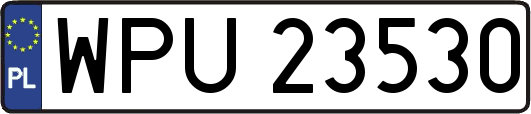 PL
WPU 23530